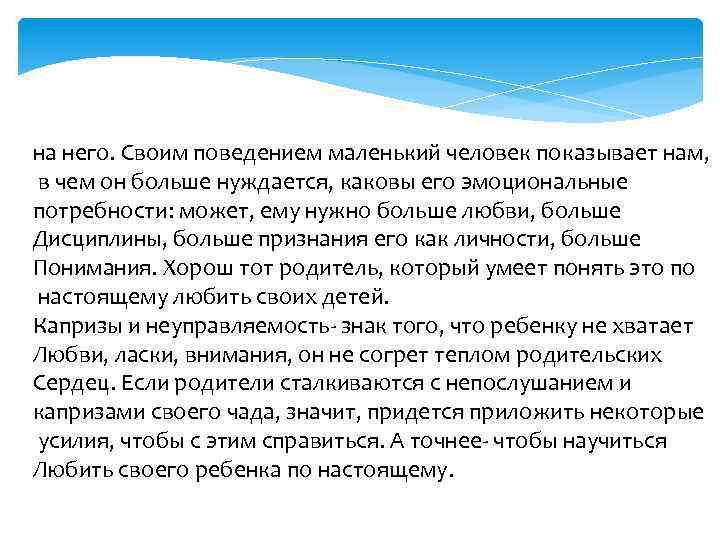 на него. Своим поведением маленький человек показывает нам, в чем он больше нуждается, каковы его эмоциональные потребности: может, ему нужно больше любви, больше Дисциплины, больше признания его как личности, больше Понимания. Хорош тот родитель, который умеет понять это по настоящему любить своих детей.
Капризы и неуправляемость- знак того, что ребенку не хватает Любви, ласки, внимания, он не согрет теплом родительских Сердец. Если родители сталкиваются с непослушанием и капризами своего чада, значит, придется приложить некоторые усилия, чтобы с этим справиться. А точнее- чтобы научиться Любить своего ребенка по настоящему.